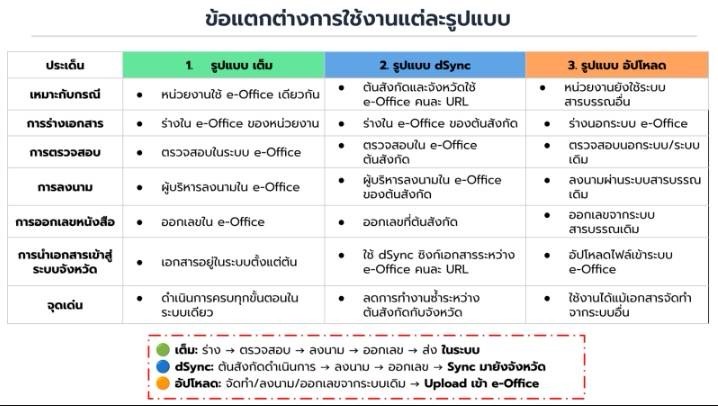 ข้อแตกต่างการใช้งานแต่ละรูปแบบ

| ประเด็น | 1. รูปแบบ เต็ม | 2. รูปแบบ dSync | 3. รูปแบบ อัปโหลด |
|---|---|---|---|
| เหมาะกับกรณี | • หน่วยงานใช้ e-Office เดียวกัน | • ต้นสังกัดและจังหวัดใช้ e-Office คนละ URL | • หน่วยงานยังใช้ระบบสารบรรณอื่น |
| การร่างเอกสาร | • ร่างใน e-Office ของหน่วยงาน | • ร่างใน e-Office ของต้นสังกัด | • ร่างนอกระบบ e-Office |
| การตรวจสอบ | • ตรวจสอบในระบบ e-Office | • ตรวจสอบใน e-Office ต้นสังกัด | • ตรวจสอบนอกระบบ/ระบบเดิม |
| การลงนาม | • ผู้บริหารลงนามใน e-Office | • ผู้บริหารลงนามใน e-Office ของต้นสังกัด | • ลงนามผ่านระบบสารบรรณเดิม |
| การออกเลขหนังสือ | • ออกเลขใน e-Office | • ออกเลขที่ต้นสังกัด | • ออกเลขจากระบบสารบรรณเดิม |
| การนำเอกสารเข้าสู่ระบบจังหวัด | • เอกสารอยู่ในระบบตั้งแต่ต้น | • ใช้ dSync ซิงก์เอกสารระหว่าง e-Office คนละ URL | • อัปโหลดไฟล์เข้าระบบ e-Office |
| จุดเด่น | • ดำเนินการครบทุกขั้นตอนในระบบเดียว | • ลดการทำงานซ้ำระหว่างต้นสังกัดกับจังหวัด | • ใช้งานได้แม้เอกสารจัดทำจากระบบอื่น |

เต็ม: ร่าง → ตรวจสอบ → ลงนาม → ออกเลข → ส่ง ในระบบ
dSync: ต้นสังกัดดำเนินการ → ลงนาม → ออกเลข → Sync มายังจังหวัด
อัปโหลด: จัดทำ/ลงนาม/ออกเลขจากระบบเดิม → Upload เข้า e-Office